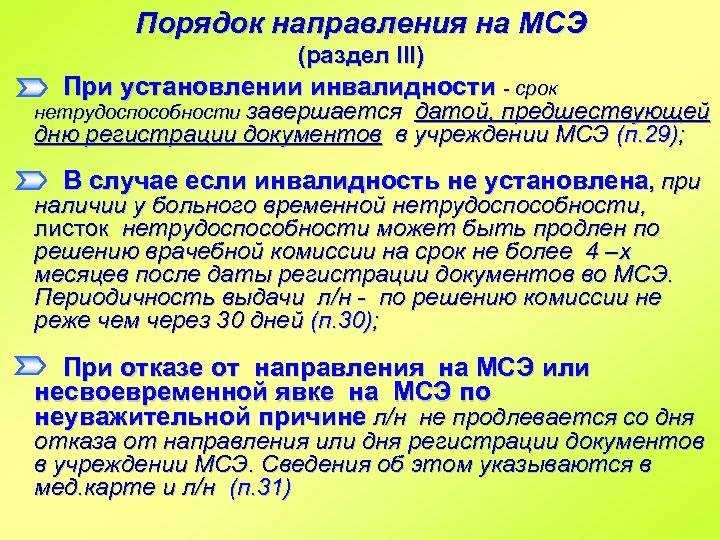 Порядок направления на МСЭ
(раздел III)

При установлении инвалидности - срок нетрудоспособности завершается датой, предшествующей дню регистрации документов в учреждении МСЭ (п.29);

В случае если инвалидность не установлена, при наличии у больного временной нетрудоспособности, листок нетрудоспособности может быть продлен по решению врачебной комиссии на срок не более 4 –х месяцев после даты регистрации документов во МСЭ. Периодичность выдачи л/н - по решению комиссии не реже чем через 30 дней (п.30);

При отказе от направления на МСЭ или несвоевременной явке на МСЭ по неуважительной причине л/н не продлевается со дня отказа от направления или дня регистрации документов в учреждении МСЭ. Сведения об этом указываются в мед.карте и л/н (п.31)